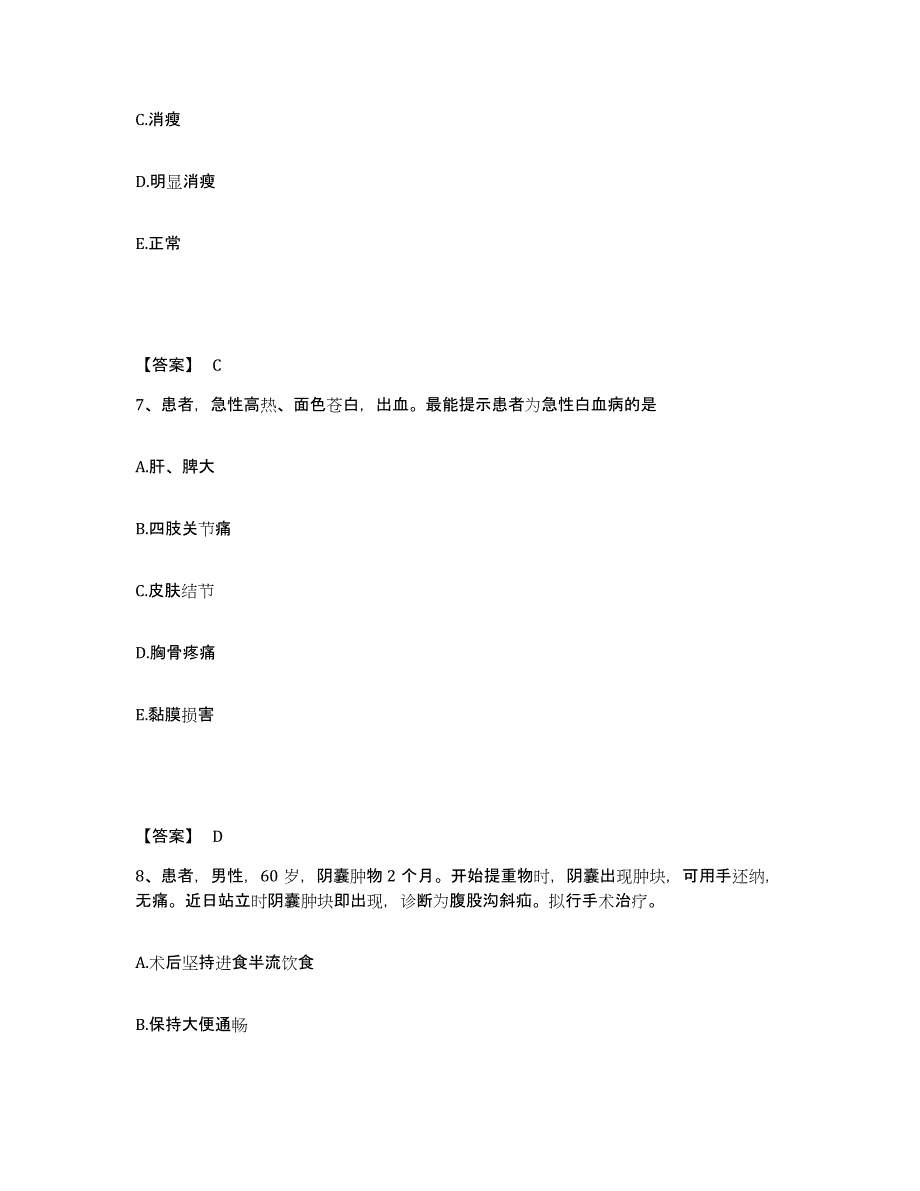 C.消瘦

D.明显消瘦

E.正常

【答案】 C

7、患者，急性高热、面色苍白，出血。最能提示患者为急性白血病的是

A.肝、脾大

B.四肢关节痛

C.皮肤结节

D.胸骨疼痛

E.黏膜损害

【答案】 D

8、患者，男性，60 岁，阴囊肿物 2 个月。开始提重物时，阴囊出现肿块，可用手还纳，无痛。近日站立时阴囊肿块即出现，诊断为腹股沟斜疝。拟行手术治疗。

A.术后坚持进食半流饮食

B.保持大便通畅